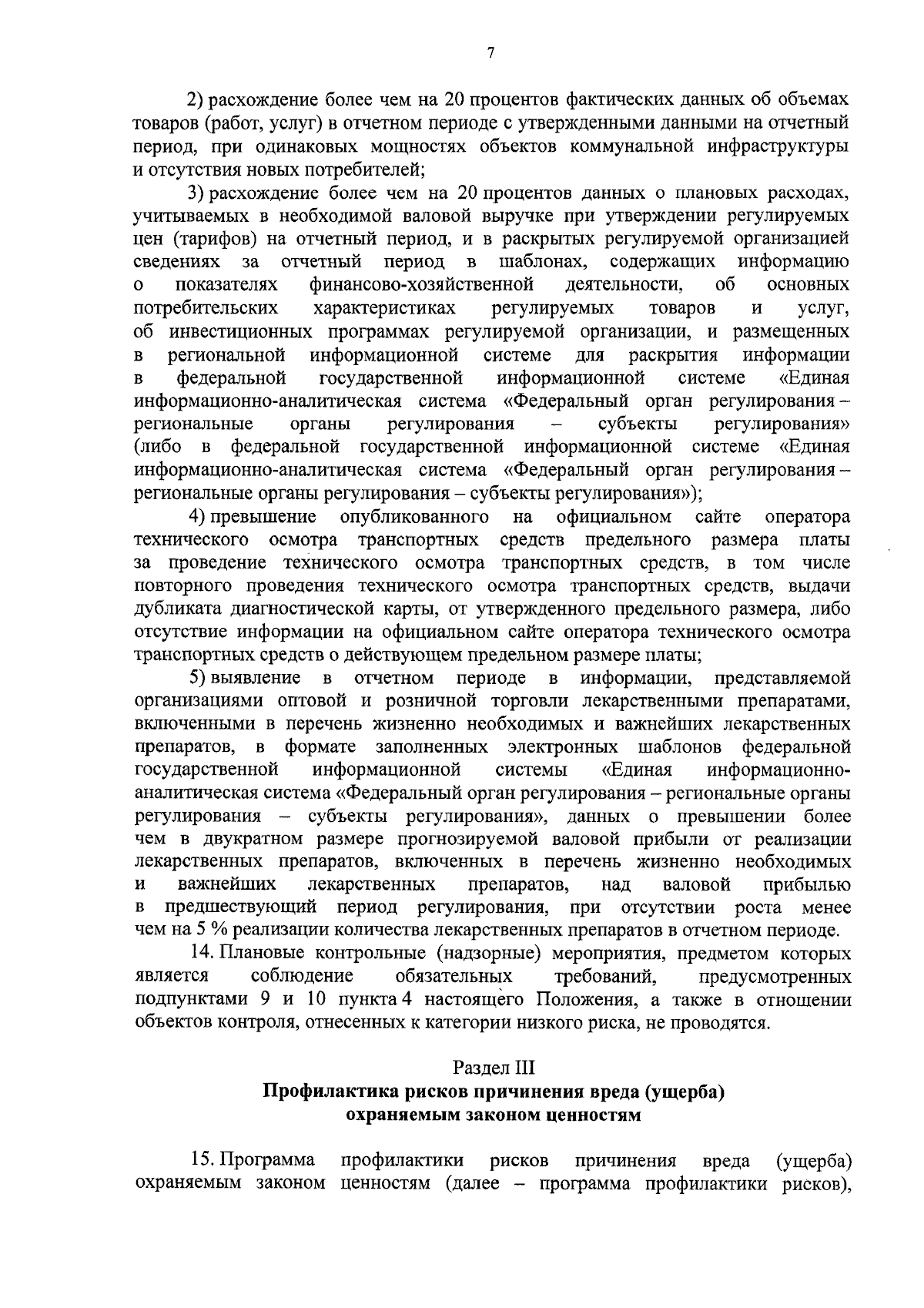 7

2) расхождение более чем на 20 процентов фактических данных об объемах товаров (работ, услуг) в отчетном периоде с утвержденными данными на отчетный период, при одинаковых мощностях объектов коммунальной инфраструктуры и отсутствия новых потребителей;

3) расхождение более чем на 20 процентов данных о плановых расходах, учитываемых в необходимой валовой выручке при утверждении регулируемых цен (тарифов) на отчетный период, и в раскрытых регулируемой организацией сведениях за отчетный период в шаблонах, содержащих информацию о показателях финансово-хозяйственной деятельности, об основных потребительских характеристиках регулируемых товаров и услуг, об инвестиционных программах регулируемой организации, и размещенных в региональной информационной системе для раскрытия информации в федеральной государственной информационной системе «Единая информационно-аналитическая система «Федеральный орган регулирования – региональные органы регулирования – субъекты регулирования» (либо в федеральной государственной информационной системе «Единая информационно-аналитическая система «Федеральный орган регулирования – региональные органы регулирования – субъекты регулирования»);

4) превышение опубликованного на официальном сайте оператора технического осмотра транспортных средств предельного размера платы за проведение технического осмотра транспортных средств, в том числе повторного проведения технического осмотра транспортных средств, выдачи дубликата диагностической карты, от утвержденного предельного размера, либо отсутствие информации на официальном сайте оператора технического осмотра транспортных средств о действующем предельном размере платы;

5) выявление в отчетном периоде в информации, представляемой организациями оптовой и розничной торговли лекарственными препаратами, включенными в перечень жизненно необходимых и важнейших лекарственных препаратов, в формате заполненных электронных шаблонов федеральной государственной информационной системы «Единая информационно-аналитическая система «Федеральный орган регулирования – региональные органы регулирования – субъекты регулирования», данных о превышении более чем в двукратном размере прогнозируемой валовой прибыли от реализации лекарственных препаратов, включенных в перечень жизненно необходимых и важнейших лекарственных препаратов, над валовой прибылью в предшествующий период регулирования, при отсутствии роста менее чем на 5 % реализации количества лекарственных препаратов в отчетном периоде.

14. Плановые контрольные (надзорные) мероприятия, предметом которых является соблюдение обязательных требований, предусмотренных подпунктами 9 и 10 пункта 4 настоящего Положения, а также в отношении объектов контроля, отнесенных к категории низкого риска, не проводятся.

Раздел III
Профилактика рисков причинения вреда (ущерба) охраняемым законом ценностям

15. Программа профилактики рисков причинения вреда (ущерба) охраняемым законом ценностям (далее – программа профилактики рисков),